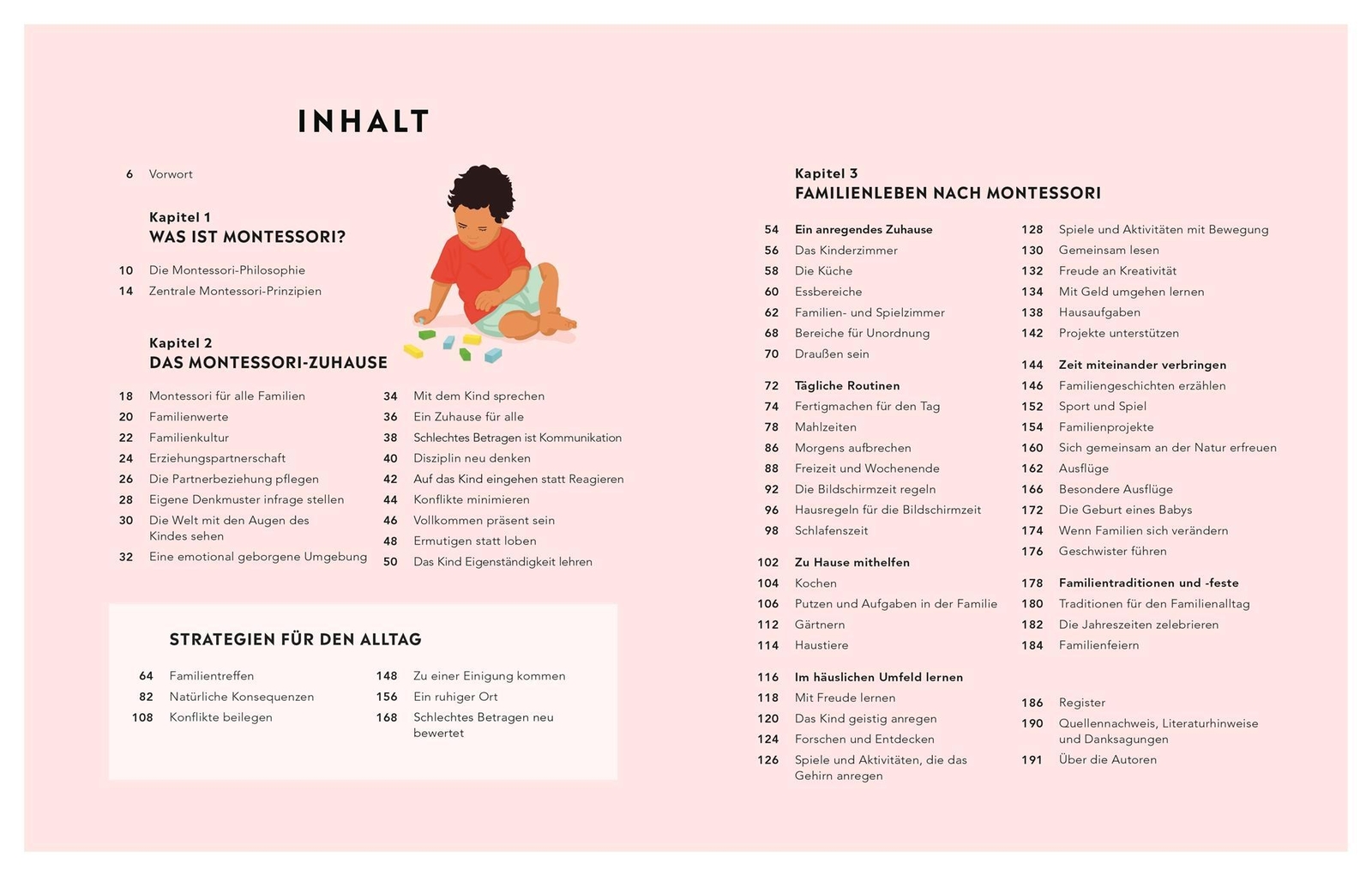 INHALT

6 Vorwort

Kapitel 1
WAS IST MONTESSORI?

10 Die Montessori-Philosophie
14 Zentrale Montessori-Prinzipien

Kapitel 2
DAS MONTESSORI-ZUHAUSE

18 Montessori für alle Familien
20 Familienwerte
22 Familienkultur
24 Erziehungspartnerschaft
26 Die Partnerbeziehung pflegen
28 Eigene Denkmuster infrage stellen
30 Die Welt mit den Augen des Kindes sehen
32 Eine emotional geborgene Umgebung

34 Mit dem Kind sprechen
36 Ein Zuhause für alle
38 Schlechtes Betragen ist Kommunikation
40 Disziplin neu denken
42 Auf das Kind eingehen statt Reagieren
44 Konflikte minimieren
46 Vollkommen präsent sein
48 Ermutigen statt loben
50 Das Kind Eigenständigkeit lehren

STRATEGIEN FÜR DEN ALLTAG

64 Familientreffen
82 Natürliche Konsequenzen
108 Konflikte beilegen

148 Zu einer Einigung kommen
156 Ein ruhiger Ort
168 Schlechtes Betragen neu bewertet

Kapitel 3
FAMILIENLEBEN NACH MONTESSORI

54 Ein anregendes Zuhause
56 Das Kinderzimmer
58 Die Küche
60 Essbereiche
62 Familien- und Spielzimmer
68 Bereiche für Unordnung
70 Draußen sein

72 Tägliche Routinen
74 Fertigmachen für den Tag
78 Mahlzeiten
86 Morgens aufbrechen
88 Freizeit und Wochenende
92 Die Bildschirmzeit regeln
96 Hausregeln für die Bildschirmzeit
98 Schlafenszeit

102 Zu Hause mithelfen
104 Kochen
106 Putzen und Aufgaben in der Familie
112 Gärtnern
114 Haustiere

116 Im häuslichen Umfeld lernen
118 Mit Freude lernen
120 Das Kind geistig anregen
124 Forschen und Entdecken
126 Spiele und Aktivitäten, die das Gehirn anregen

128 Spiele und Aktivitäten mit Bewegung
130 Gemeinsam lesen
132 Freude an Kreativität
134 Mit Geld umgehen lernen
138 Hausaufgaben
142 Projekte unterstützen

144 Zeit miteinander verbringen
146 Familiengeschichten erzählen
152 Sport und Spiel
154 Familienprojekte
160 Sich gemeinsam an der Natur erfreuen
162 Ausflüge
166 Besondere Ausflüge
172 Die Geburt eines Babys
174 Wenn Familien sich verändern
176 Geschwister führen

178 Familientraditionen und -feste
180 Traditionen für den Familienalltag
182 Die Jahreszeiten zelebrieren
184 Familienfeiern

186 Register
190 Quellennachweis, Literaturhinweise und Danksagungen
191 Über die Autoren